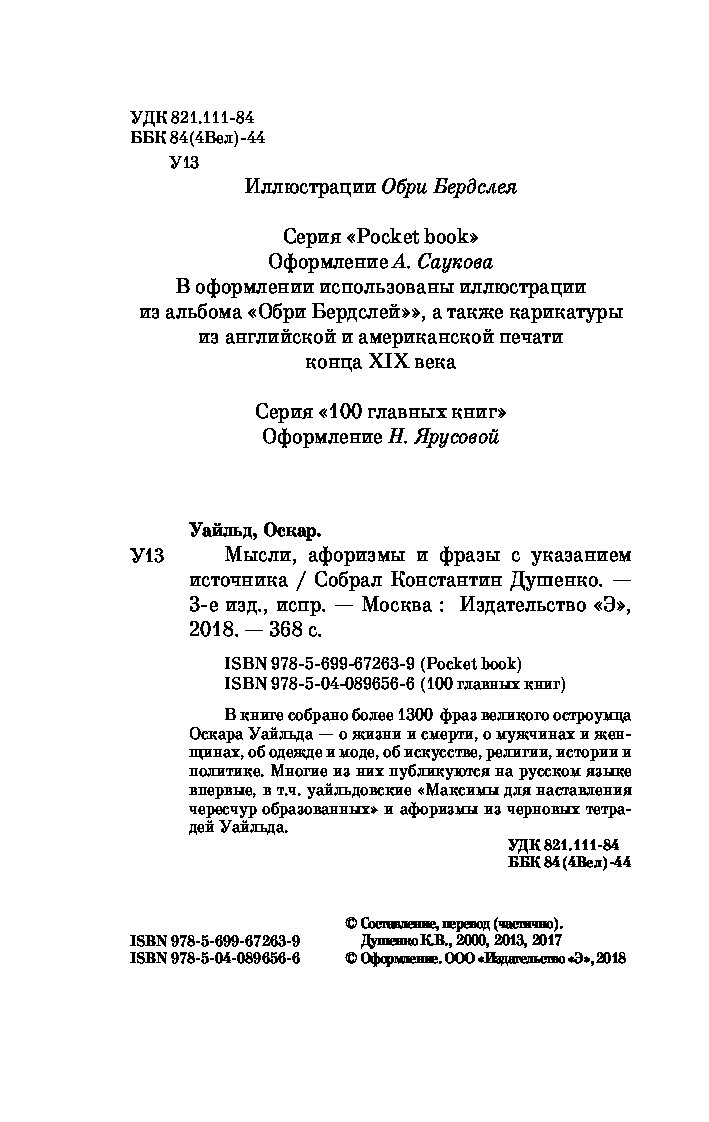 УДК 821.111-84
ББК 84(4Вел)-44
У13

Иллюстрации Обри Бердслея

Серия «Pocket book»
Оформление А. Саукова
В оформлении использованы иллюстрации из альбома «Обри Бердслей»», а также карикатуры из английской и американской печати конца XIX века

Серия «100 главных книг»
Оформление Н. Ярусовой

Уайльд, Оскар.
У13 Мысли, афоризмы и фразы с указанием источника / Собрал Константин Душенко. — 3-е изд., испр. — Москва : Издательство «Э», 2018. — 368 с.

ISBN 978-5-699-67263-9 (Pocket book)
ISBN 978-5-04-089656-6 (100 главных книг)

В книге собрано более 1300 фраз великого остроумца Оскара Уайльда — о жизни и смерти, о мужчинах и женщинах, об одежде и моде, об искусстве, религии, истории и политике. Многие из них публикуются на русском языке впервые, в т.ч. уайльдовские «Максимы для наставления чересчур образованных» и афоризмы из черновых тетрадей Уайльда.

УДК 821.111-84
ББК 84(4Вел)-44

ISBN 978-5-699-67263-9
ISBN 978-5-04-089656-6

© Составление, перевод (частично). Душенко К.В., 2000, 2013, 2017
© Оформление. ООО «Издательство «Э», 2018